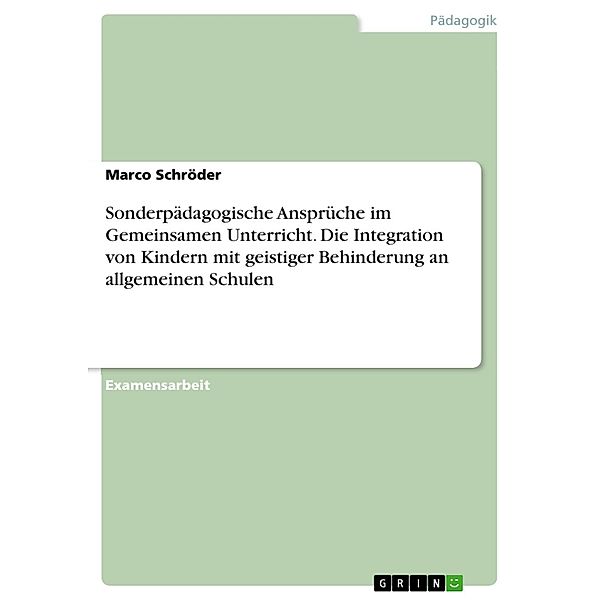 Pädagogik

Marco Schröder

Sonderpädagogische Ansprüche im Gemeinsamen Unterricht. Die Integration von Kindern mit geistiger Behinderung an allgemeinen Schulen

Examensarbeit

GRIN